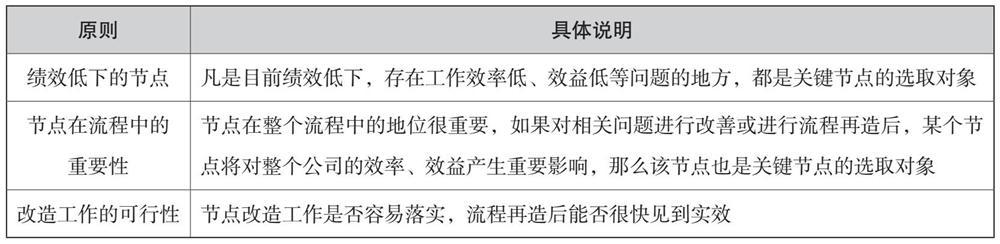 | 原则 | 具体说明 |
|---|---|
| 绩效低下的节点 | 凡是目前绩效低下，存在工作效率低、效益低等问题的地方，都是关键节点的选取对象 |
| 节点在流程中的重要性 | 节点在整个流程中的地位很重要，如果对相关问题进行改善或进行流程再造后，某个节点将对整个公司的效率、效益产生重要影响，那么该节点也是关键节点的选取对象 |
| 改造工作的可行性 | 节点改造工作是否容易落实，流程再造后能否很快见到实效 |